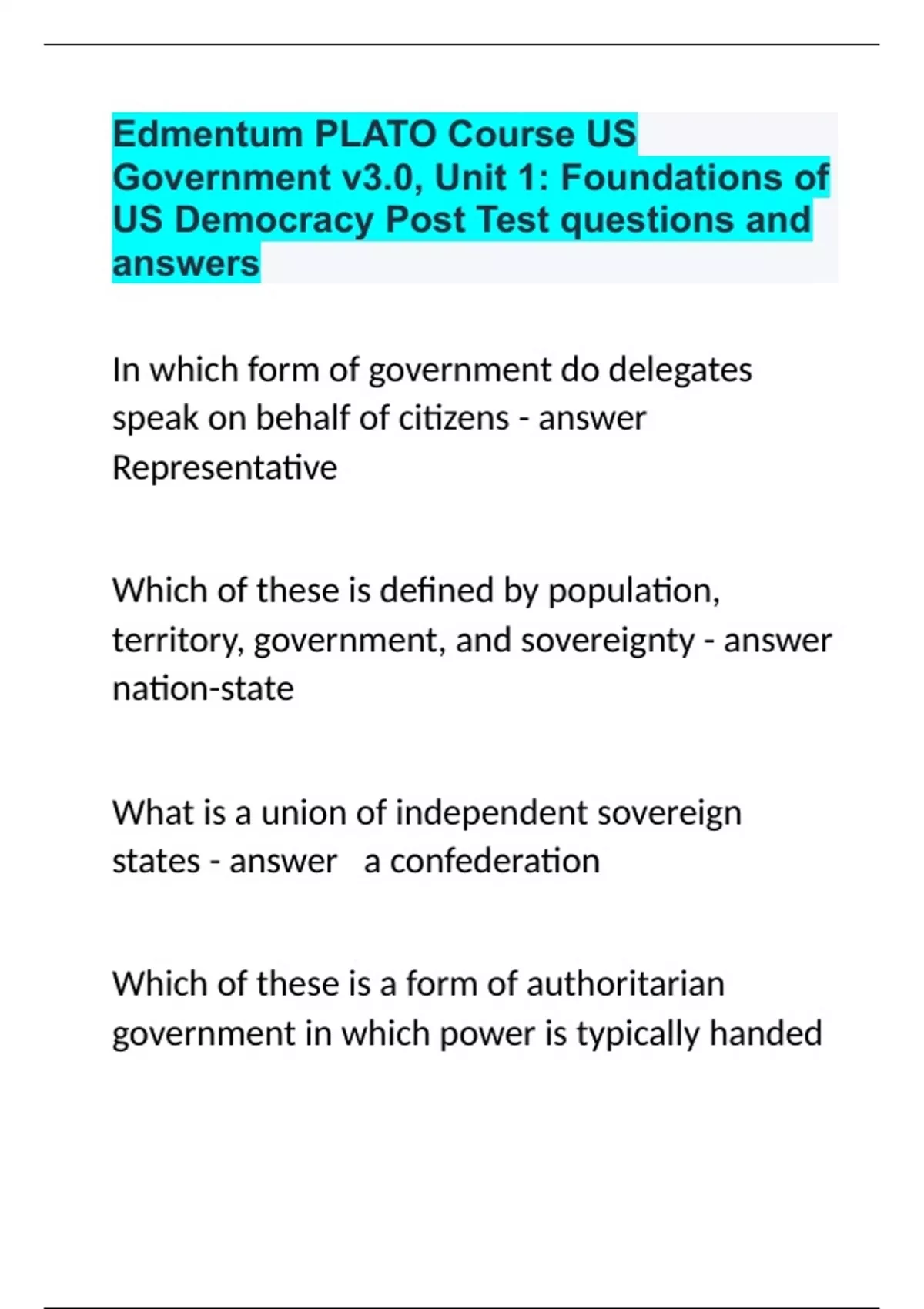 Edmentum PLATO Course US Government v3.0, Unit 1: Foundations of US Democracy Post Test questions and answers

In which form of government do delegates speak on behalf of citizens - answer Representative

Which of these is defined by population, territory, government, and sovereignty - answer nation-state

What is a union of independent sovereign states - answer a confederation

Which of these is a form of authoritarian government in which power is typically handed